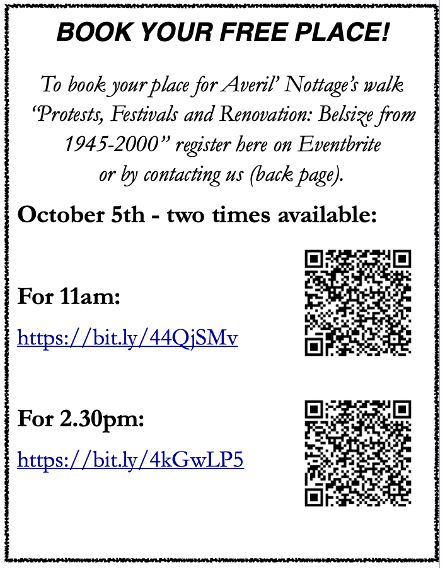 BOOK YOUR FREE PLACE!

To book your place for Averil' Nottage's walk "Protests, Festivals and Renovation: Belsize from 1945-2000" register here on Eventbrite or by contacting us (back page).

October 5th - two times available:

For 11am:

https://bit.ly/44QjSMv

For 2.30pm:

https://bit.ly/4kGwLP5